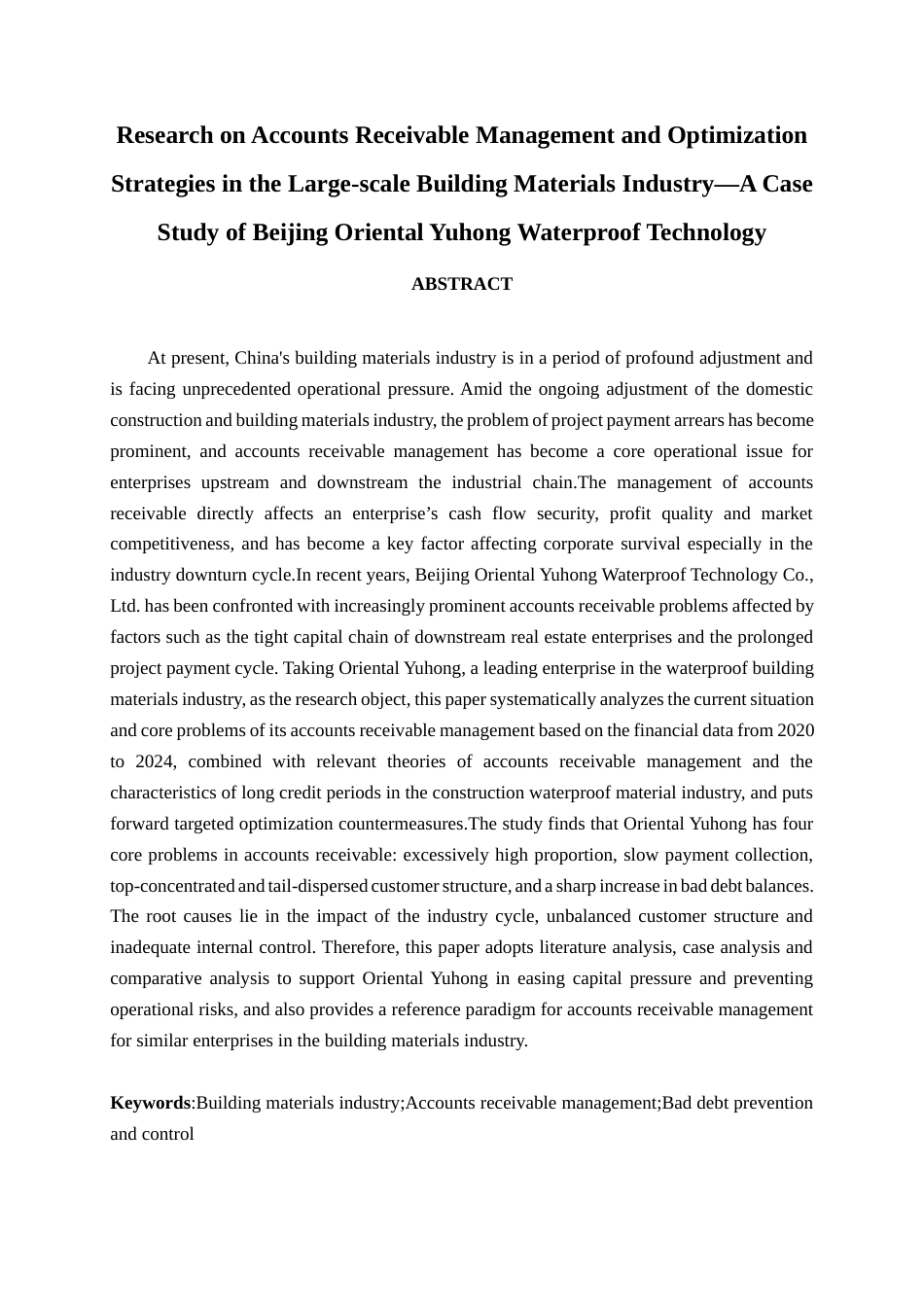 Research on Accounts Receivable Management and Optimization Strategies in the Large-scale Building Materials Industry—A Case Study of Beijing Oriental Yuhong Waterproof Technology

ABSTRACT

At present, China's building materials industry is in a period of profound adjustment and is facing unprecedented operational pressure. Amid the ongoing adjustment of the domestic construction and building materials industry, the problem of project payment arrears has become prominent, and accounts receivable management has become a core operational issue for enterprises upstream and downstream the industrial chain.The management of accounts receivable directly affects an enterprise’s cash flow security, profit quality and market competitiveness, and has become a key factor affecting corporate survival especially in the industry downturn cycle.In recent years, Beijing Oriental Yuhong Waterproof Technology Co., Ltd. has been confronted with increasingly prominent accounts receivable problems affected by factors such as the tight capital chain of downstream real estate enterprises and the prolonged project payment cycle. Taking Oriental Yuhong, a leading enterprise in the waterproof building materials industry, as the research object, this paper systematically analyzes the current situation and core problems of its accounts receivable management based on the financial data from 2020 to 2024, combined with relevant theories of accounts receivable management and the characteristics of long credit periods in the construction waterproof material industry, and puts forward targeted optimization countermeasures.The study finds that Oriental Yuhong has four core problems in accounts receivable: excessively high proportion, slow payment collection, top-concentrated and tail-dispersed customer structure, and a sharp increase in bad debt balances. The root causes lie in the impact of the industry cycle, unbalanced customer structure and inadequate internal control. Therefore, this paper adopts literature analysis, case analysis and comparative analysis to support Oriental Yuhong in easing capital pressure and preventing operational risks, and also provides a reference paradigm for accounts receivable management for similar enterprises in the building materials industry.

Keywords:Building materials industry;Accounts receivable management;Bad debt prevention and control